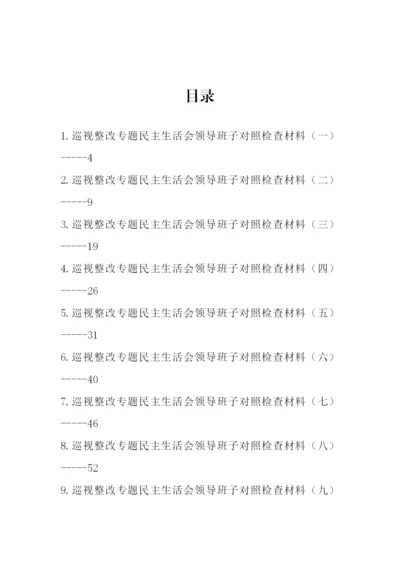 目录

1.巡视整改专题民主生活会领导班子对照检查材料（一）-----4

2.巡视整改专题民主生活会领导班子对照检查材料（二）-----9

3.巡视整改专题民主生活会领导班子对照检查材料（三）-----19

4.巡视整改专题民主生活会领导班子对照检查材料（四）-----26

5.巡视整改专题民主生活会领导班子对照检查材料（五）-----31

6.巡视整改专题民主生活会领导班子对照检查材料（六）-----40

7.巡视整改专题民主生活会领导班子对照检查材料（七）-----46

8.巡视整改专题民主生活会领导班子对照检查材料（八）-----52

9.巡视整改专题民主生活会领导班子对照检查材料（九）